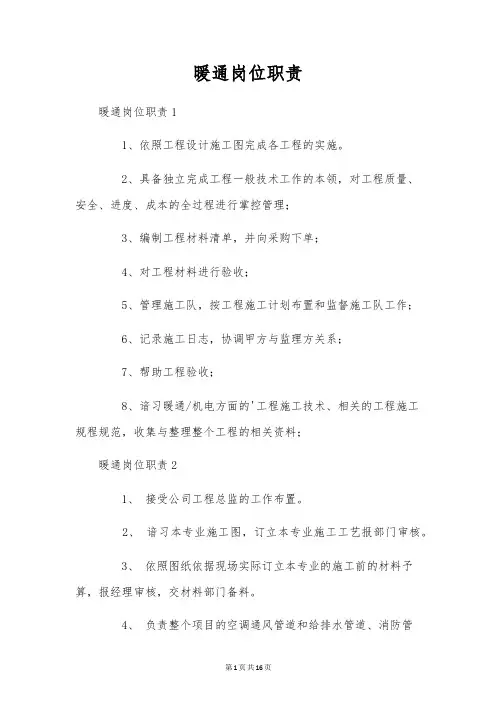 暖通岗位职责

暖通岗位职责1

1、依照工程设计施工图完成各工程的实施。

2、具备独立完成工程一般技术工作的本领，对工程质量、安全、进度、成本的全过程进行掌控管理；

3、编制工程材料清单，并向采购下单；

4、对工程材料进行验收；

5、管理施工队，按工程施工计划布置和监督施工队工作；

6、记录施工日志，协调甲方与监理方关系；

7、帮助工程验收；

8、谙习暖通/机电方面的'工程施工技术、相关的工程施工规程规范，收集与整理整个工程的相关资料；

暖通岗位职责2

1、 接受公司工程总监的工作布置。

2、 谙习本专业施工图，订立本专业施工工艺报部门审核。

3、 依照图纸依据现场实际订立本专业的施工前的材料予算，报经理审核，交材料部门备料。

4、 负责整个项目的空调通风管道和给排水管道、消防管

第1页共16页